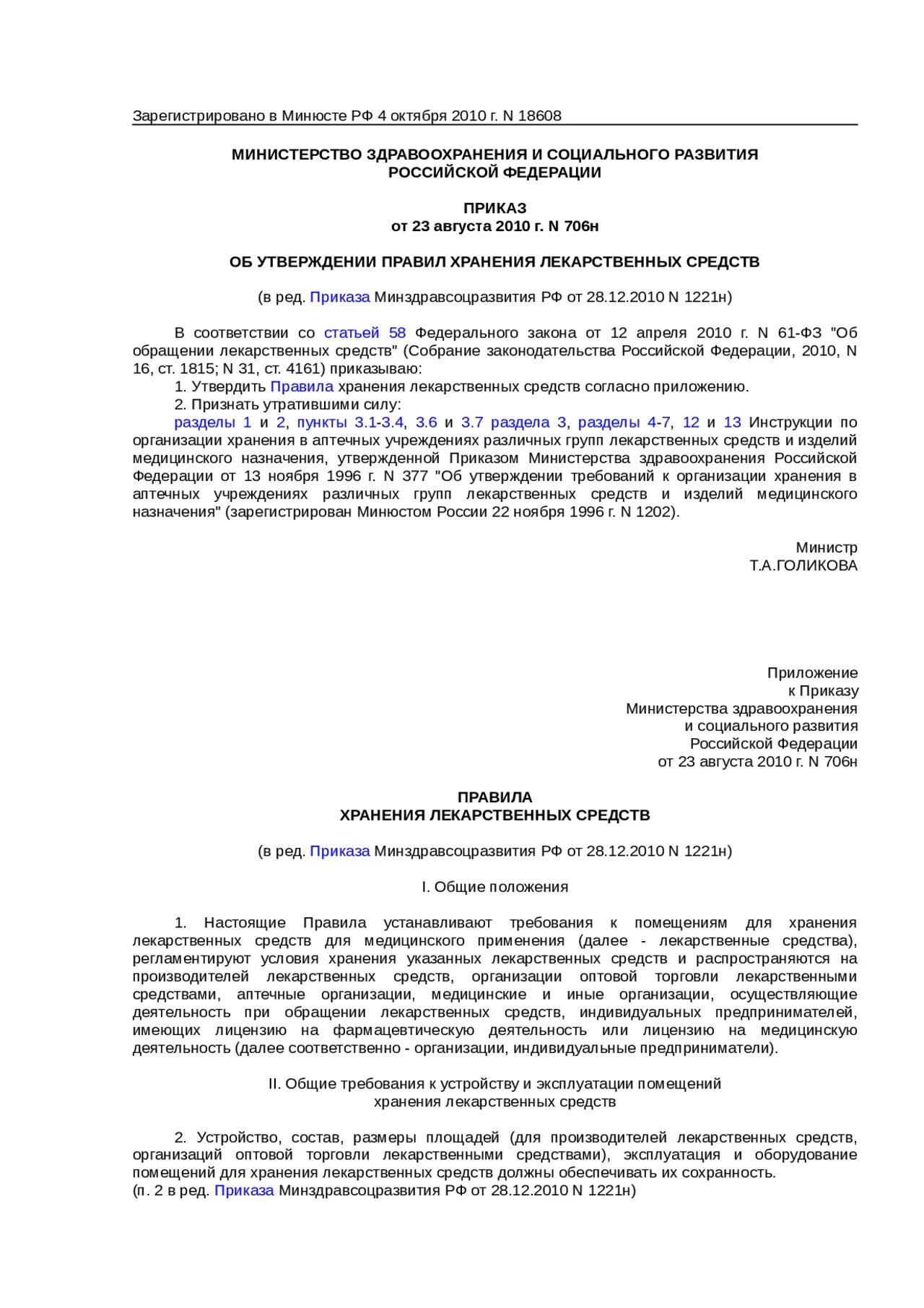 Зарегистрировано в Минюсте РФ 4 октября 2010 г. N 18608

МИНИСТЕРСТВО ЗДРАВООХРАНЕНИЯ И СОЦИАЛЬНОГО РАЗВИТИЯ
РОССИЙСКОЙ ФЕДЕРАЦИИ

ПРИКАЗ
от 23 августа 2010 г. N 706н

ОБ УТВЕРЖДЕНИИ ПРАВИЛ ХРАНЕНИЯ ЛЕКАРСТВЕННЫХ СРЕДСТВ

(в ред. Приказа Минздравсоцразвития РФ от 28.12.2010 N 1221н)

В соответствии со статьей 58 Федерального закона от 12 апреля 2010 г. N 61-ФЗ "Об обращении лекарственных средств" (Собрание законодательства Российской Федерации, 2010, N 16, ст. 1815; N 31, ст. 4161) приказываю:
1. Утвердить Правила хранения лекарственных средств согласно приложению.
2. Признать утратившими силу:
разделы 1 и 2, пункты 3.1-3.4, 3.6 и 3.7 раздела 3, разделы 4-7, 12 и 13 Инструкции по организации хранения в аптечных учреждениях различных групп лекарственных средств и изделий медицинского назначения, утвержденной Приказом Министерства здравоохранения Российской Федерации от 13 ноября 1996 г. N 377 "Об утверждении требований к организации хранения в аптечных учреждениях различных групп лекарственных средств и изделий медицинского назначения" (зарегистрирован Минюстом России 22 ноября 1996 г. N 1202).

Министр
Т.А.ГОЛИКОВА

Приложение
к Приказу
Министерства здравоохранения
и социального развития
Российской Федерации
от 23 августа 2010 г. N 706н

ПРАВИЛА
ХРАНЕНИЯ ЛЕКАРСТВЕННЫХ СРЕДСТВ

(в ред. Приказа Минздравсоцразвития РФ от 28.12.2010 N 1221н)

I. Общие положения

1. Настоящие Правила устанавливают требования к помещениям для хранения лекарственных средств для медицинского применения (далее - лекарственные средства), регламентируют условия хранения указанных лекарственных средств и распространяются на производителей лекарственных средств, организации оптовой торговли лекарственными средствами, аптечные организации, медицинские и иные организации, осуществляющие деятельность при обращении лекарственных средств, индивидуальных предпринимателей, имеющих лицензию на фармацевтическую деятельность или лицензию на медицинскую деятельность (далее соответственно - организации, индивидуальные предприниматели).

II. Общие требования к устройству и эксплуатации помещений
хранения лекарственных средств

2. Устройство, состав, размеры площадей (для производителей лекарственных средств, организаций оптовой торговли лекарственными средствами), эксплуатация и оборудование помещений для хранения лекарственных средств должны обеспечивать их сохранность.
(п. 2 в ред. Приказа Минздравсоцразвития РФ от 28.12.2010 N 1221н)